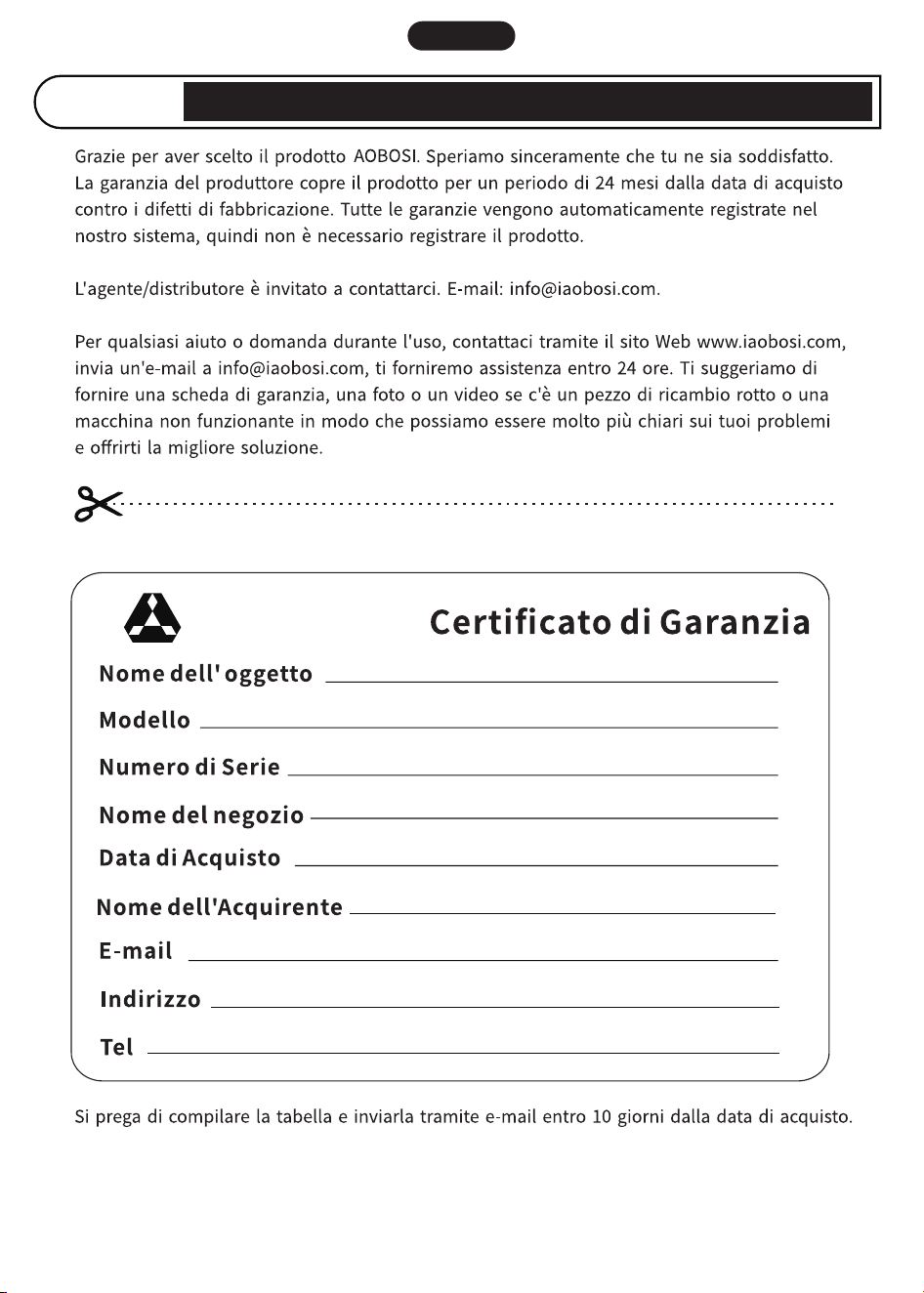 Grazie per aver scelto il prodotto AOBOSI. Speriamo sinceramente che tu ne sia soddisfatto. La garanzia del produttore copre il prodotto per un periodo di 24 mesi dalla data di acquisto contro i difetti di fabbricazione. Tutte le garanzie vengono automaticamente registrate nel nostro sistema, quindi non è necessario registrare il prodotto.

L'agente/distributore è invitato a contattarci. E-mail: info@iaobosi.com.

Per qualsiasi aiuto o domanda durante l'uso, contattaci tramite il sito Web www.iaobosi.com, invia un'e-mail a info@iaobosi.com, ti forniremo assistenza entro 24 ore. Ti suggeriamo di fornire una scheda di garanzia, una foto o un video se c'è un pezzo di ricambio rotto o una macchina non funzionante in modo che possiamo essere molto più chiari sui tuoi problemi e offrirti la migliore soluzione.

Certificato di Garanzia

Nome dell' oggetto ____

Modello ____

Numero di Serie ____

Nome del negozio ____

Data di Acquisto ____

Nome dell'Acquirente ____

E-mail ____

Indirizzo ____

Tel ____

Si prega di compilare la tabella e inviarla tramite e-mail entro 10 giorni dalla data di acquisto.